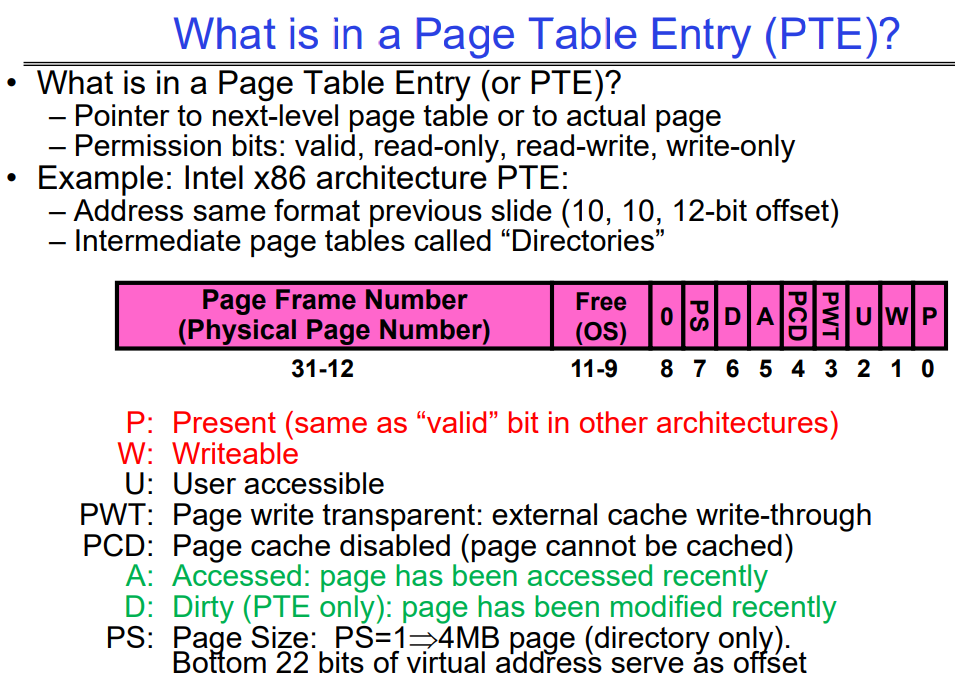 What is in a Page Table Entry (PTE)?

• What is in a Page Table Entry (or PTE)?
– Pointer to next-level page table or to actual page
– Permission bits: valid, read-only, read-write, write-only
• Example: Intel x86 architecture PTE:
– Address same format previous slide (10, 10, 12-bit offset)
– Intermediate page tables called “Directories”

| Page Frame Number (Physical Page Number) | Free (OS) | 0 | PS | D | A | PCD | PWT | U | W | P |
|---|---|---|---|---|---|---|---|---|---|---|
| 31-12 | 11-9 | 8 | 7 | 6 | 5 | 4 | 3 | 2 | 1 | 0 |

P: Present (same as “valid” bit in other architectures)
W: Writeable
U: User accessible
PWT: Page write transparent: external cache write-through
PCD: Page cache disabled (page cannot be cached)
A: Accessed: page has been accessed recently
D: Dirty (PTE only): page has been modified recently
PS: Page Size: PS=1$\Rightarrow$4MB page (directory only). Bottom 22 bits of virtual address serve as offset